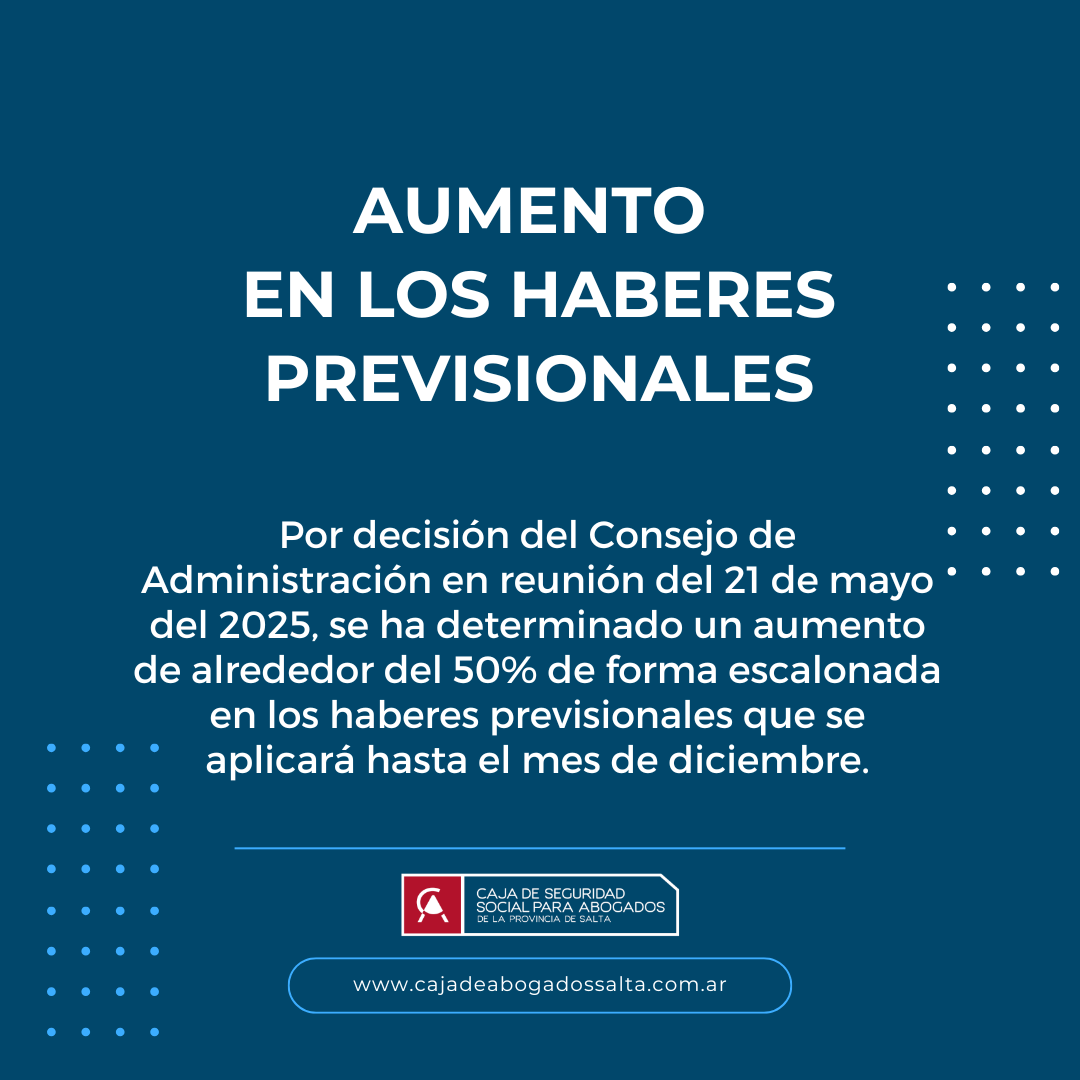 AUMENTO
EN LOS HABERES
PREVISIONALES

Por decisión del Consejo de Administración en reunión del 21 de mayo del 2025, se ha determinado un aumento de alrededor del 50% de forma escalonada en los haberes previsionales que se aplicará hasta el mes de diciembre.

CAJA DE SEGURIDAD
SOCIAL PARA ABOGADOS
DE LA PROVINCIA DE SALTA

www.cajadeabogadossalta.com.ar